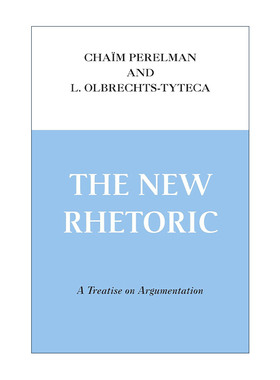 CHAÏM PERELMAN
AND
L. OLBRECHTS-TYTECA

THE NEW RHETORIC

A Treatise on Argumentation